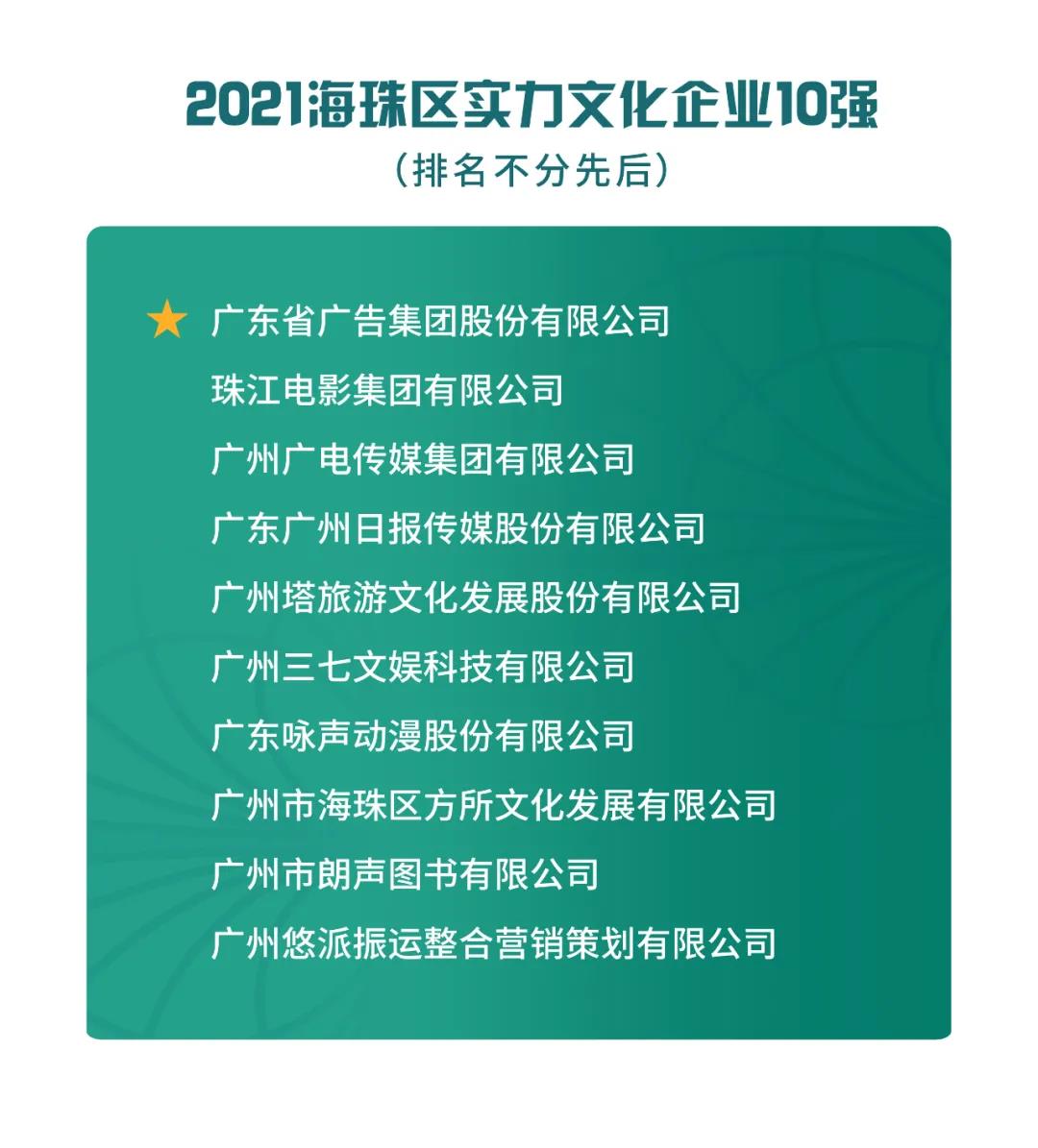 2021海珠区实力文化企业10强
（排名不分先后）

★ 广东省广告集团股份有限公司
珠江电影集团有限公司
广州广电传媒集团有限公司
广东广州日报传媒股份有限公司
广州塔旅游文化发展股份有限公司
广州三七文娱科技有限公司
广东咏声动漫股份有限公司
广州市海珠区方所文化发展有限公司
广州市朗声图书有限公司
广州悠派振运整合营销策划有限公司